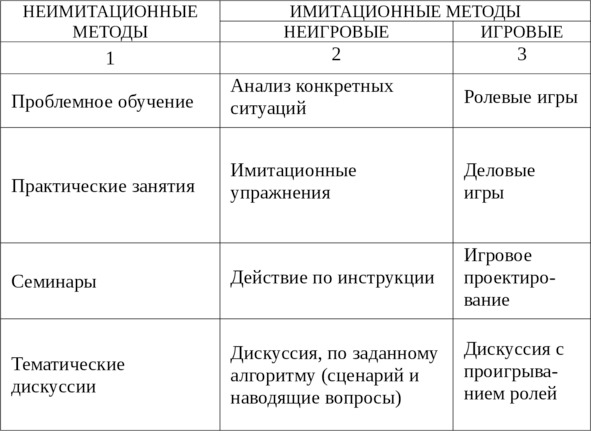 | НЕИМИТАЦИОННЫЕ МЕТОДЫ | ИМИТАЦИОННЫЕ МЕТОДЫ | |
|---|---|---|
| | НЕИГРОВЫЕ | ИГРОВЫЕ |
| 1 | 2 | 3 |
| Проблемное обучение | Анализ конкретных ситуаций | Ролевые игры |
| Практические занятия | Имитационные упражнения | Деловые игры |
| Семинары | Действие по инструкции | Игровое проектирование |
| Тематические дискуссии | Дискуссия, по заданному алгоритму (сценарий и наводящие вопросы) | Дискуссия с проигрыванием ролей |